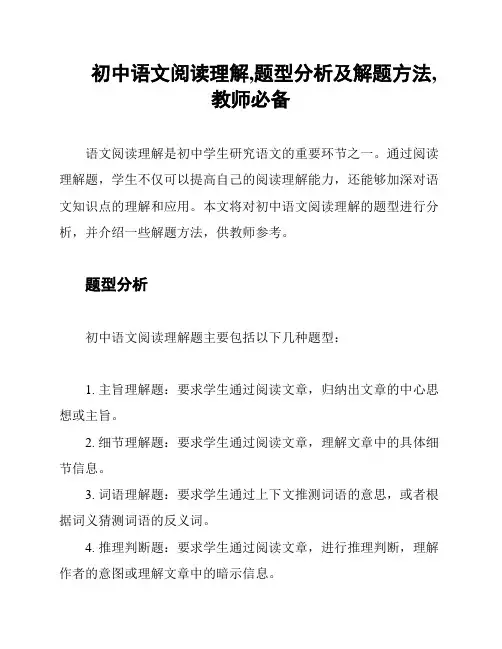 初中语文阅读理解,题型分析及解题方法,教师必备

语文阅读理解是初中学生研究语文的重要环节之一。通过阅读理解题，学生不仅可以提高自己的阅读理解能力，还能够加深对语文知识点的理解和应用。本文将对初中语文阅读理解的题型进行分析，并介绍一些解题方法，供教师参考。

题型分析

初中语文阅读理解题主要包括以下几种题型：

1. 主旨理解题：要求学生通过阅读文章，归纳出文章的中心思想或主旨。

2. 细节理解题：要求学生通过阅读文章，理解文章中的具体细节信息。

3. 词语理解题：要求学生通过上下文推测词语的意思，或者根据词义猜测词语的反义词。

4. 推理判断题：要求学生通过阅读文章，进行推理判断，理解作者的意图或理解文章中的暗示信息。